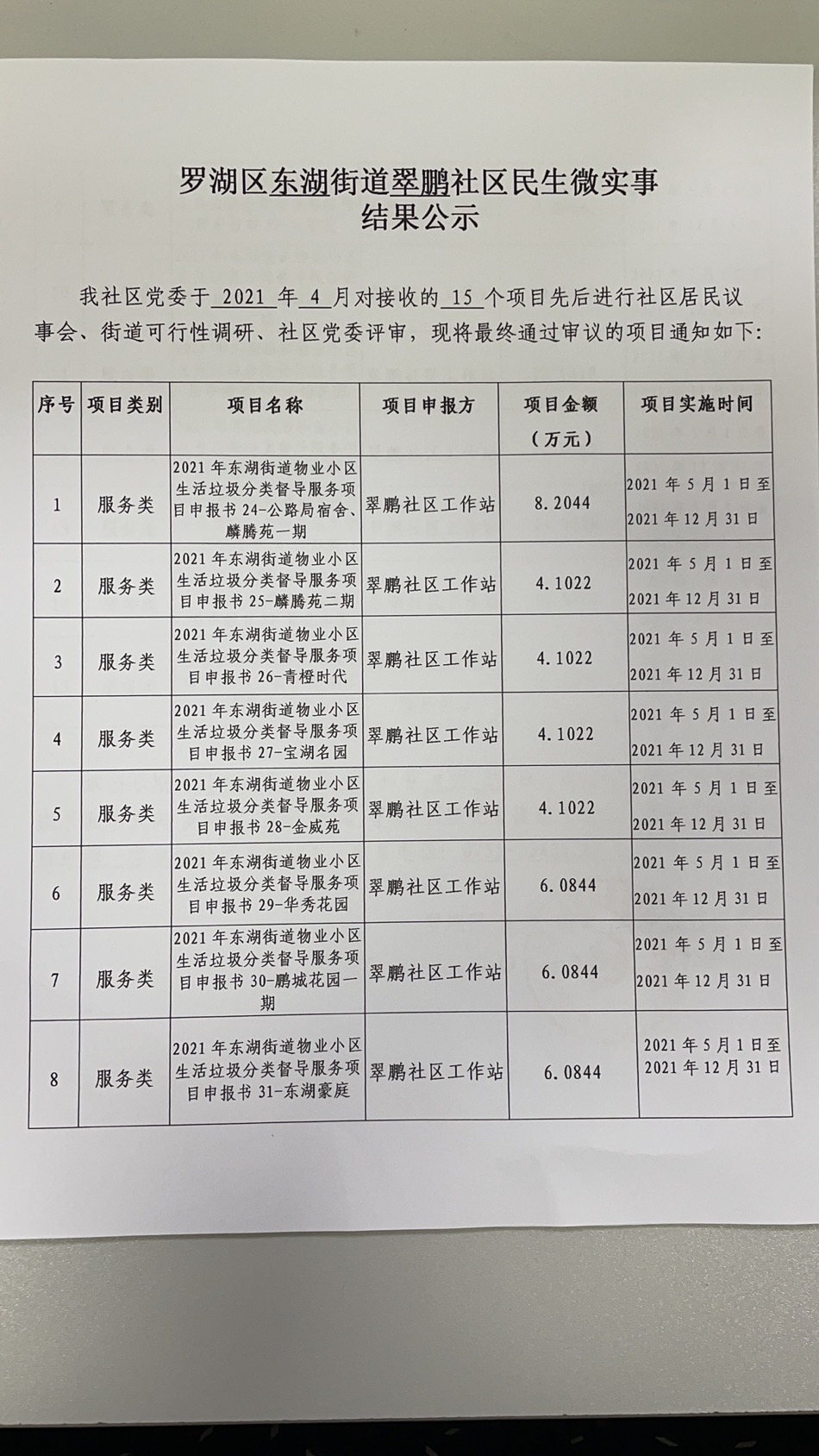 罗湖区东湖街道翠鹏社区民生微实事
结果公示

我社区党委于2021年4月对接收的15个项目先后进行社区居民议事会、街道可行性调研、社区党委评审，现将最终通过审议的项目通知如下：

| 序号 | 项目类别 | 项目名称 | 项目申报方 | 项目金额（万元） | 项目实施时间 |
|---|---|---|---|---|---|
| 1 | 服务类 | 2021年东湖街道物业小区生活垃圾分类督导服务项目申报书24-公路局宿舍、麟腾苑一期 | 翠鹏社区工作站 | 8.2044 | 2021年5月1日至2021年12月31日 |
| 2 | 服务类 | 2021年东湖街道物业小区生活垃圾分类督导服务项目申报书25-麟腾苑二期 | 翠鹏社区工作站 | 4.1022 | 2021年5月1日至2021年12月31日 |
| 3 | 服务类 | 2021年东湖街道物业小区生活垃圾分类督导服务项目申报书26-青橙时代 | 翠鹏社区工作站 | 4.1022 | 2021年5月1日至2021年12月31日 |
| 4 | 服务类 | 2021年东湖街道物业小区生活垃圾分类督导服务项目申报书27-宝湖名园 | 翠鹏社区工作站 | 4.1022 | 2021年5月1日至2021年12月31日 |
| 5 | 服务类 | 2021年东湖街道物业小区生活垃圾分类督导服务项目申报书28-金威苑 | 翠鹏社区工作站 | 4.1022 | 2021年5月1日至2021年12月31日 |
| 6 | 服务类 | 2021年东湖街道物业小区生活垃圾分类督导服务项目申报书29-华秀花园 | 翠鹏社区工作站 | 6.0844 | 2021年5月1日至2021年12月31日 |
| 7 | 服务类 | 2021年东湖街道物业小区生活垃圾分类督导服务项目申报书30-鹏城花园一期 | 翠鹏社区工作站 | 6.0844 | 2021年5月1日至2021年12月31日 |
| 8 | 服务类 | 2021年东湖街道物业小区生活垃圾分类督导服务项目申报书31-东湖豪庭 | 翠鹏社区工作站 | 6.0844 | 2021年5月1日至2021年12月31日 |